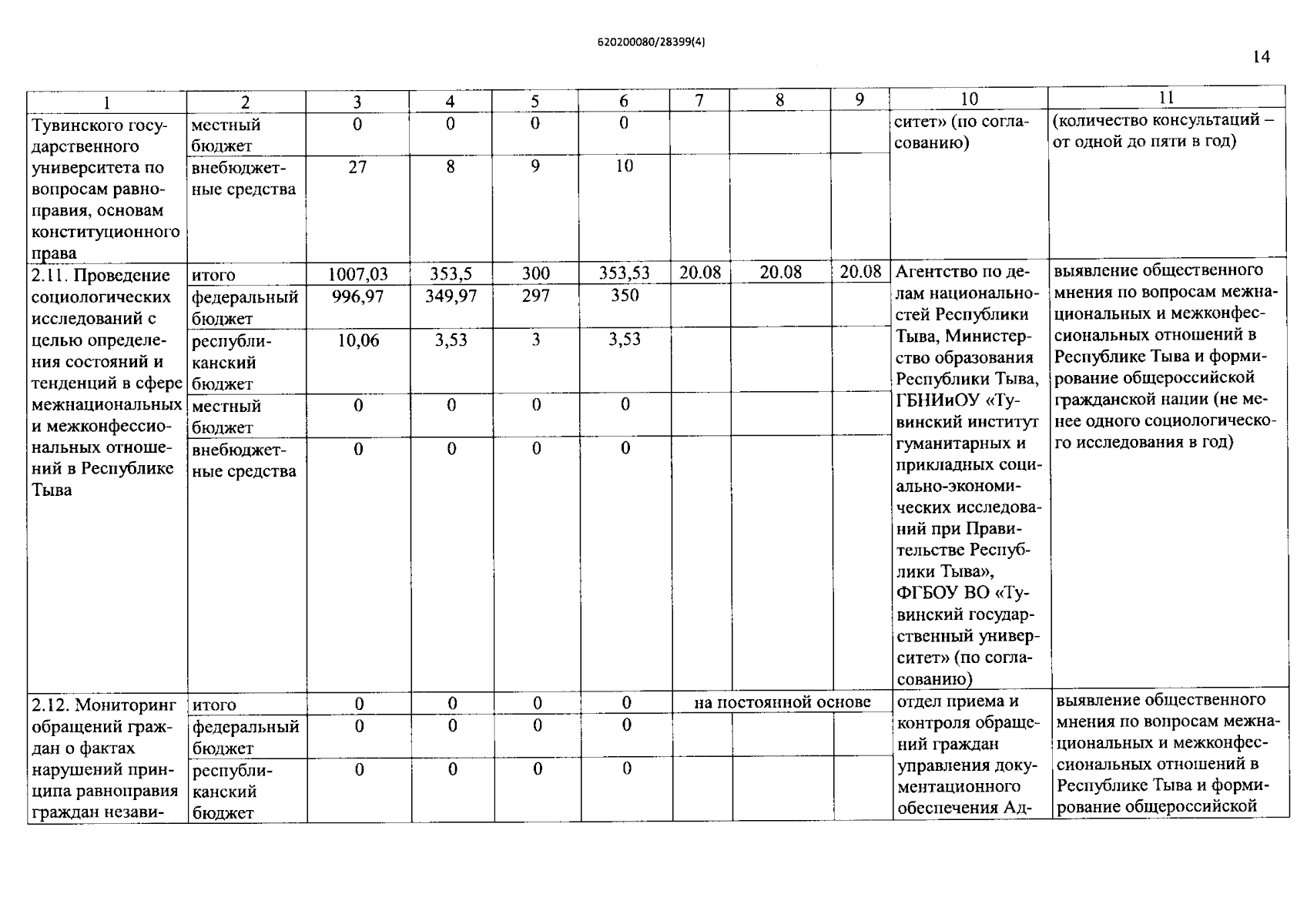 620200080/28399(4)

14

| 1 | 2 | 3 | 4 | 5 | 6 | 7 | 8 | 9 | 10 | 11 |
|---|---|---|---|---|---|---|---|---|---|---|
| Тувинского государственного университета по вопросам равноправия, основам конституционного права | местный бюджет | 0 | 0 | 0 | 0 | | | | ситет» (по согласованию) | (количество консультаций – от одной до пяти в год) |
| | внебюджетные средства | 27 | 8 | 9 | 10 | | | | | |
| 2.11. Проведение социологических исследований с целью определения состояний и тенденций в сфере межнациональных и межконфессиональных отношений в Республике Тыва | итого | 1007,03 | 353,5 | 300 | 353,53 | 20.08 | 20.08 | 20.08 | Агентство по делам национальностей Республики Тыва, Министерство образования Республики Тыва, ГБНИиОУ «Тувинский институт гуманитарных и прикладных социально-экономических исследований при Правительстве Республики Тыва», ФГБОУ ВО «Тувинский государственный университет» (по согласованию) | выявление общественного мнения по вопросам межнациональных и межконфессиональных отношений в Республике Тыва и формирование общероссийской гражданской нации (не менее одного социологического исследования в год) |
| | федеральный бюджет | 996,97 | 349,97 | 297 | 350 | | | | | |
| | республиканский бюджет | 10,06 | 3,53 | 3 | 3,53 | | | | | |
| | местный бюджет | 0 | 0 | 0 | 0 | | | | | |
| | внебюджетные средства | 0 | 0 | 0 | 0 | | | | | |
| 2.12. Мониторинг обращений граждан о фактах нарушений принципа равноправия граждан незави- | итого | 0 | 0 | 0 | 0 | на постоянной основе | | | отдел приема и контроля обращений граждан управления документационного обеспечения Ад- | выявление общественного мнения по вопросам межнациональных и межконфессиональных отношений в Республике Тыва и формирование общероссийской |
| | федеральный бюджет | 0 | 0 | 0 | 0 | | | | | |
| | республиканский бюджет | 0 | 0 | 0 | 0 | | | | | |